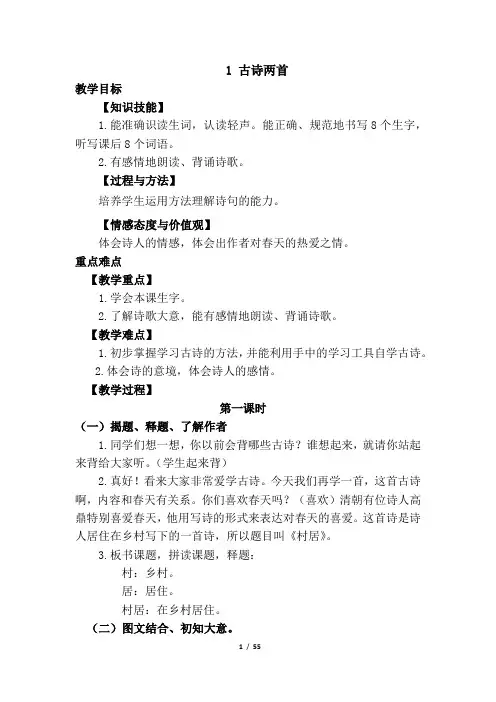 1 古诗两首

教学目标

【知识技能】

1.能准确识读生词，认读轻声。能正确、规范地书写 8 个生字，听写课后 8 个词语。

2.有感情地朗读、背诵诗歌。

【过程与方法】

培养学生运用方法理解诗句的能力。

【情感态度与价值观】

体会诗人的情感，体会出作者对春天的热爱之情。

重点难点

【教学重点】

1.学会本课生字。

2.了解诗歌大意，能有感情地朗读、背诵诗歌。

【教学难点】

1.初步掌握学习古诗的方法，并能利用手中的学习工具自学古诗。

2.体会诗的意境，体会诗人的感情。

【教学过程】

第一课时

（一）揭题、释题、了解作者

1.同学们想一想，你以前会背哪些古诗？谁想起来，就请你站起来背给大家听。（学生起来背）

2.真好！看来大家非常爱学古诗。今天我们再学一首，这首古诗啊，内容和春天有关系。你们喜欢春天吗？（喜欢）清朝有位诗人高鼎特别喜爱春天，他用写诗的形式来表达对春天的喜爱。这首诗是诗人居住在乡村写下的一首诗，所以题目叫《村居》。

3.板书课题，拼读课题，释题：

村：乡村。

居：居住。

村居：在乡村居住。

（二）图文结合、初知大意。

1 / 55